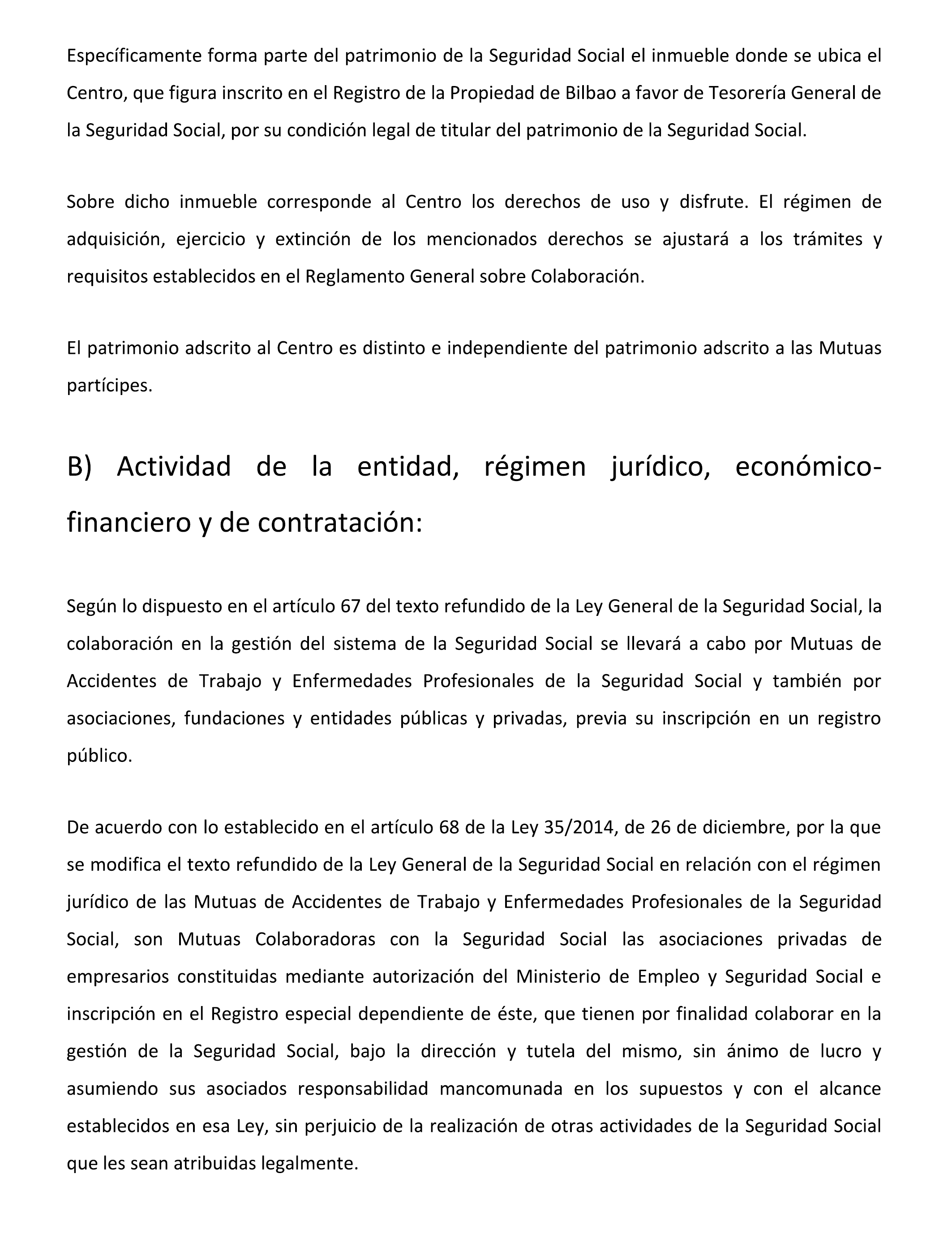 Específicamente forma parte del patrimonio de la Seguridad Social el inmueble donde se ubica el Centro, que figura inscrito en el Registro de la Propiedad de Bilbao a favor de Tesorería General de la Seguridad Social, por su condición legal de titular del patrimonio de la Seguridad Social.

Sobre dicho inmueble corresponde al Centro los derechos de uso y disfrute. El régimen de adquisición, ejercicio y extinción de los mencionados derechos se ajustará a los trámites y requisitos establecidos en el Reglamento General sobre Colaboración.

El patrimonio adscrito al Centro es distinto e independiente del patrimonio adscrito a las Mutuas partícipes.

B) Actividad de la entidad, régimen jurídico, económico-financiero y de contratación:

Según lo dispuesto en el artículo 67 del texto refundido de la Ley General de la Seguridad Social, la colaboración en la gestión del sistema de la Seguridad Social se llevará a cabo por Mutuas de Accidentes de Trabajo y Enfermedades Profesionales de la Seguridad Social y también por asociaciones, fundaciones y entidades públicas y privadas, previa su inscripción en un registro público.

De acuerdo con lo establecido en el artículo 68 de la Ley 35/2014, de 26 de diciembre, por la que se modifica el texto refundido de la Ley General de la Seguridad Social en relación con el régimen jurídico de las Mutuas de Accidentes de Trabajo y Enfermedades Profesionales de la Seguridad Social, son Mutuas Colaboradoras con la Seguridad Social las asociaciones privadas de empresarios constituidas mediante autorización del Ministerio de Empleo y Seguridad Social e inscripción en el Registro especial dependiente de éste, que tienen por finalidad colaborar en la gestión de la Seguridad Social, bajo la dirección y tutela del mismo, sin ánimo de lucro y asumiendo sus asociados responsabilidad mancomunada en los supuestos y con el alcance establecidos en esa Ley, sin perjuicio de la realización de otras actividades de la Seguridad Social que les sean atribuidas legalmente.